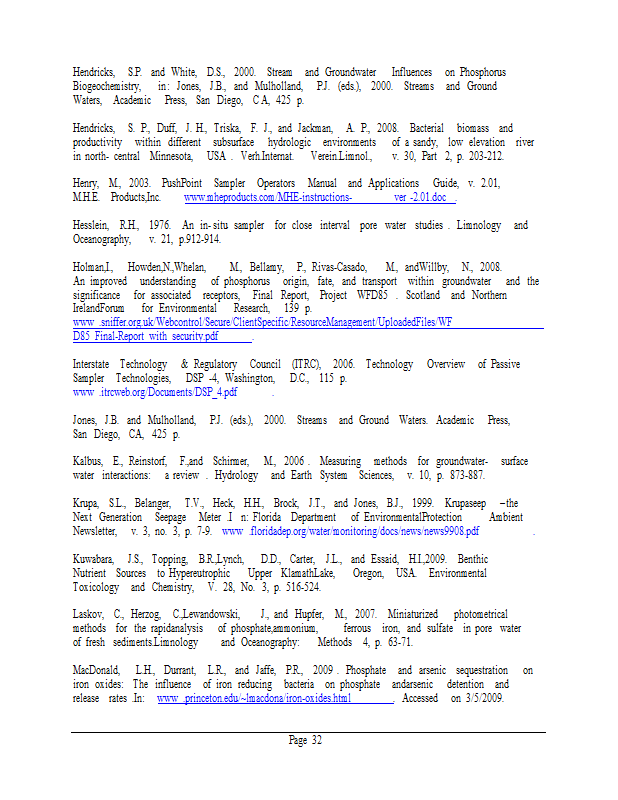 Hendricks, S.P. and White, D.S., 2000. Stream and Groundwater Influences on Phosphorus Biogeochemistry, in: Jones, J.B., and Mulholland, P.J. (eds.), 2000. Streams and Ground Waters, Academic Press, San Diego, CA, 425 p.

Hendricks, S. P., Duff, J. H., Triska, F. J., and Jackman, A. P., 2008. Bacterial biomass and productivity within different subsurface hydrologic environments of a sandy, low elevation river in north- central Minnesota, USA . Verh.Internat. Verein.Limnol., v. 30, Part 2, p. 203-212.

Henry, M., 2003. PushPoint Sampler Operators Manual and Applications Guide, v. 2.01, M.H.E. Products,Inc. www.mheproducts.com/MHE-instructions- ver -2.01.doc .

Hesslein, R.H., 1976. An in- situ sampler for close interval pore water studies . Limnology and Oceanography, v. 21, p.912-914.

Holman,I., Howden,N.,Whelan, M., Bellamy, P., Rivas-Casado, M., andWillby, N., 2008. An improved understanding of phosphorus origin, fate, and transport within groundwater and the significance for associated receptors, Final Report, Project WFD85 . Scotland and Northern IrelandForum for Environmental Research, 139 p. www .sniffer.org.uk/Webcontrol/Secure/ClientSpecific/ResourceManagement/UploadedFiles/WF D85_Final-Report_with_security.pdf .

Interstate Technology & Regulatory Council (ITRC), 2006. Technology Overview of Passive Sampler Technologies, DSP -4, Washington, D.C., 115 p. www .itrcweb.org/Documents/DSP_4.pdf .

Jones, J.B. and Mulholland, P.J. (eds.), 2000. Streams and Ground Waters. Academic Press, San Diego, CA, 425 p.

Kalbus, E., Reinstorf, F.,and Schirmer, M., 2006 . Measuring methods for groundwater- surface water interactions: a review . Hydrology and Earth System Sciences, v. 10, p. 873-887.

Krupa, S.L., Belanger, T.V., Heck, H.H., Brock, J.T., and Jones, B.J., 1999. Krupaseep –the Next Generation Seepage Meter I n: Florida Department of EnvironmentalProtection Ambient Newsletter, v. 3, no. 3, p. 7-9. www .floridadep.org/water/monitoring/docs/news/news9908.pdf .

Kuwabara, J.S., Topping, B.R.,Lynch, D.D., Carter, J.L., and Essaid, H.I.,2009. Benthic Nutrient Sources to Hypereutrophic Upper KlamathLake, Oregon, USA. Environmental Toxicology and Chemistry, V. 28, No. 3, p. 516-524.

Laskov, C., Herzog, C.,Lewandowski, J., and Hupfer, M., 2007. Miniaturized photometrical methods for the rapidanalysis of phosphate,ammonium, ferrous iron, and sulfate in pore water of fresh sediments.Limnology and Oceanography: Methods 4, p. 63-71.

MacDonald, L.H., Durrant, L.R., and Jaffe, P.R., 2009 . Phosphate and arsenic sequestration on iron oxides: The influence of iron reducing bacteria on phosphate andarsenic detention and release rates In: www .princeton.edu/~lmacdona/iron-oxides.html . Accessed on 3/5/2009.

Page 32